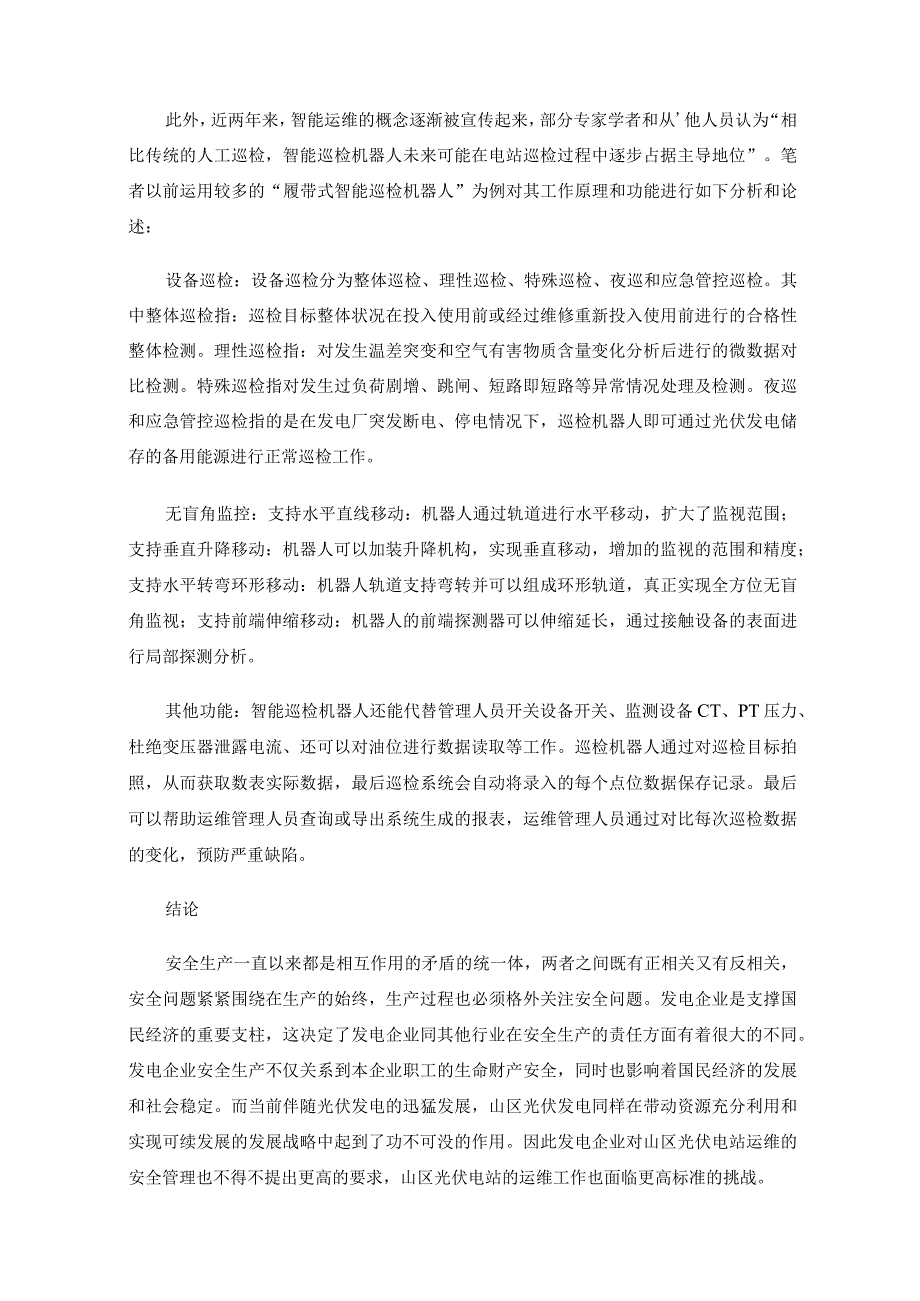 此外，近两年来，智能运维的概念逐渐被宣传起来，部分专家学者和从’他人员认为“相比传统的人工巡检，智能巡检机器人未来可能在电站巡检过程中逐步占据主导地位”。笔者以前运用较多的“履带式智能巡检机器人”为例对其工作原理和功能进行如下分析和论述：

设备巡检：设备巡检分为整体巡检、理性巡检、特殊巡检、夜巡和应急管控巡检。其中整体巡检指：巡检目标整体状况在投入使用前或经过维修重新投入使用前进行的合格性整体检测。理性巡检指：对发生温差突变和空气有害物质含量变化分析后进行的微数据对比检测。特殊巡检指对发生过负荷剧增、跳闸、短路即短路等异常情况处理及检测。夜巡和应急管控巡检指的是在发电厂突发断电、停电情况下，巡检机器人即可通过光伏发电储存的备用能源进行正常巡检工作。

无盲角监控：支持水平直线移动：机器人通过轨道进行水平移动，扩大了监视范围；支持垂直升降移动：机器人可以加装升降机构，实现垂直移动，增加的监视的范围和精度；支持水平转弯环形移动：机器人轨道支持弯转并可以组成环形轨道，真正实现全方位无盲角监视；支持前端伸缩移动：机器人的前端探测器可以伸缩延长，通过接触设备的表面进行局部探测分析。

其他功能：智能巡检机器人还能代替管理人员开关设备开关、监测设备CT、PT压力、杜绝变压器泄露电流、还可以对油位进行数据读取等工作。巡检机器人通过对巡检目标拍照，从而获取数表实际数据，最后巡检系统会自动将录入的每个点位数据保存记录。最后可以帮助运维管理人员查询或导出系统生成的报表，运维管理人员通过对比每次巡检数据的变化，预防严重缺陷。

结论

安全生产一直以来都是相互作用的矛盾的统一体，两者之间既有正相关又有反相关，安全问题紧紧围绕在生产的始终，生产过程也必须格外关注安全问题。发电企业是支撑国民经济的重要支柱，这决定了发电企业同其他行业在安全生产的责任方面有着很大的不同。发电企业安全生产不仅关系到本企业职工的生命财产安全，同时也影响着国民经济的发展和社会稳定。而当前伴随光伏发电的迅猛发展，山区光伏发电同样在带动资源充分利用和实现可续发展的发展战略中起到了功不可没的作用。因此发电企业对山区光伏电站运维的安全管理也不得不提出更高的要求，山区光伏电站的运维工作也面临更高标准的挑战。